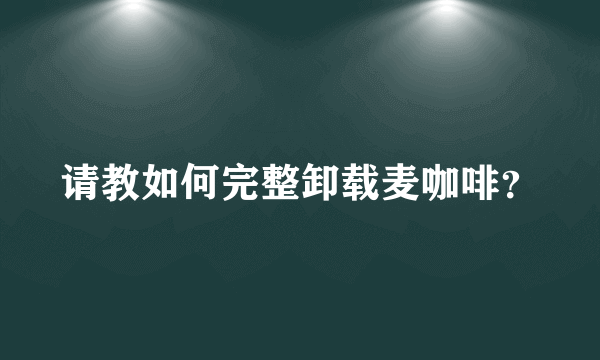 请教如何完整卸载麦咖啡？